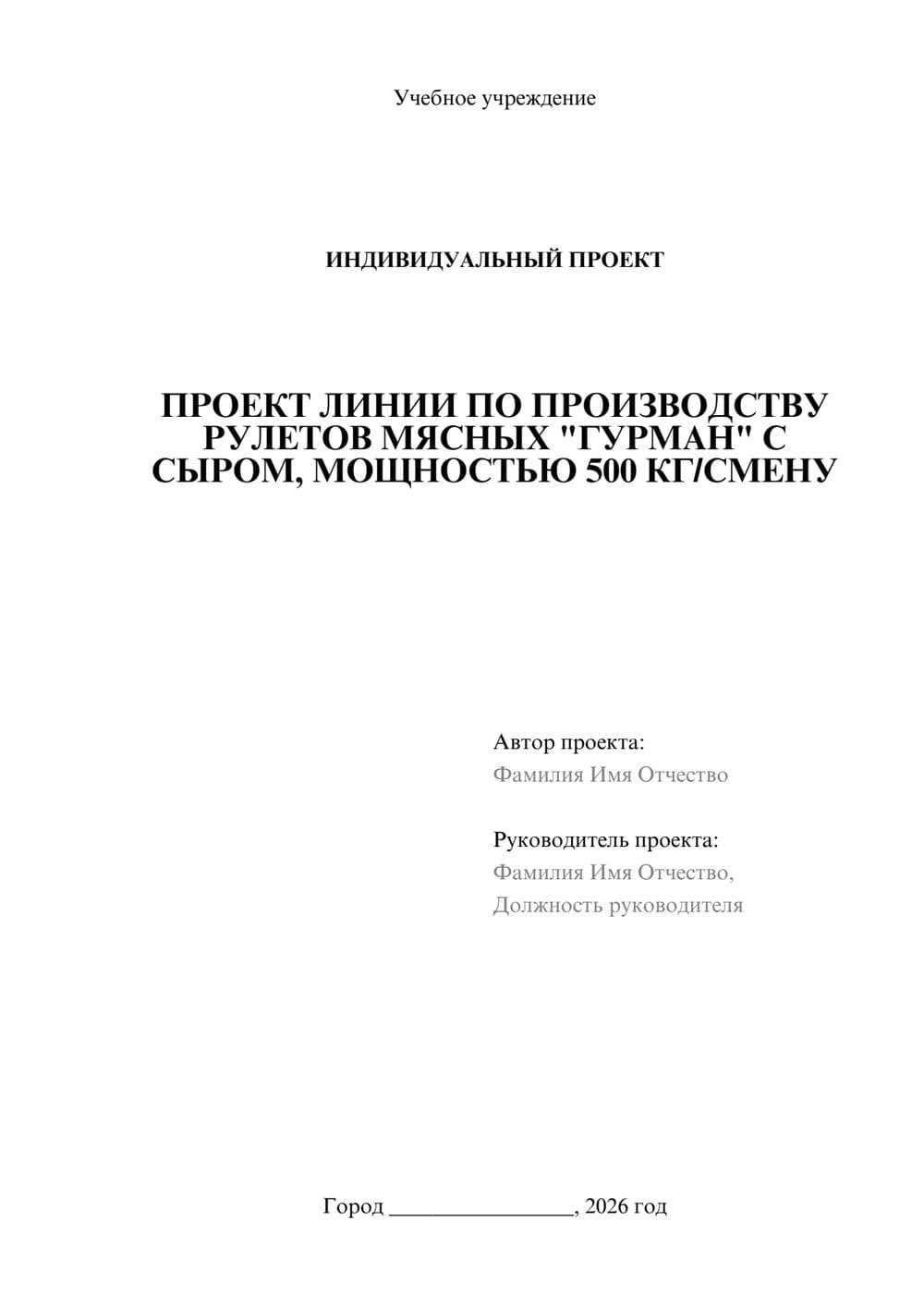 Учебное учреждение

ИНДИВИДУАЛЬНЫЙ ПРОЕКТ

ПРОЕКТ ЛИНИИ ПО ПРОИЗВОДСТВУ РУЛЕТОВ МЯСНЫХ "ГУРМАН" С СЫРОМ, МОЩНОСТЬЮ 500 КГ/СМЕНУ

Автор проекта:
Фамилия Имя Отчество

Руководитель проекта:
Фамилия Имя Отчество,
Должность руководителя

Город ________________, 2026 год